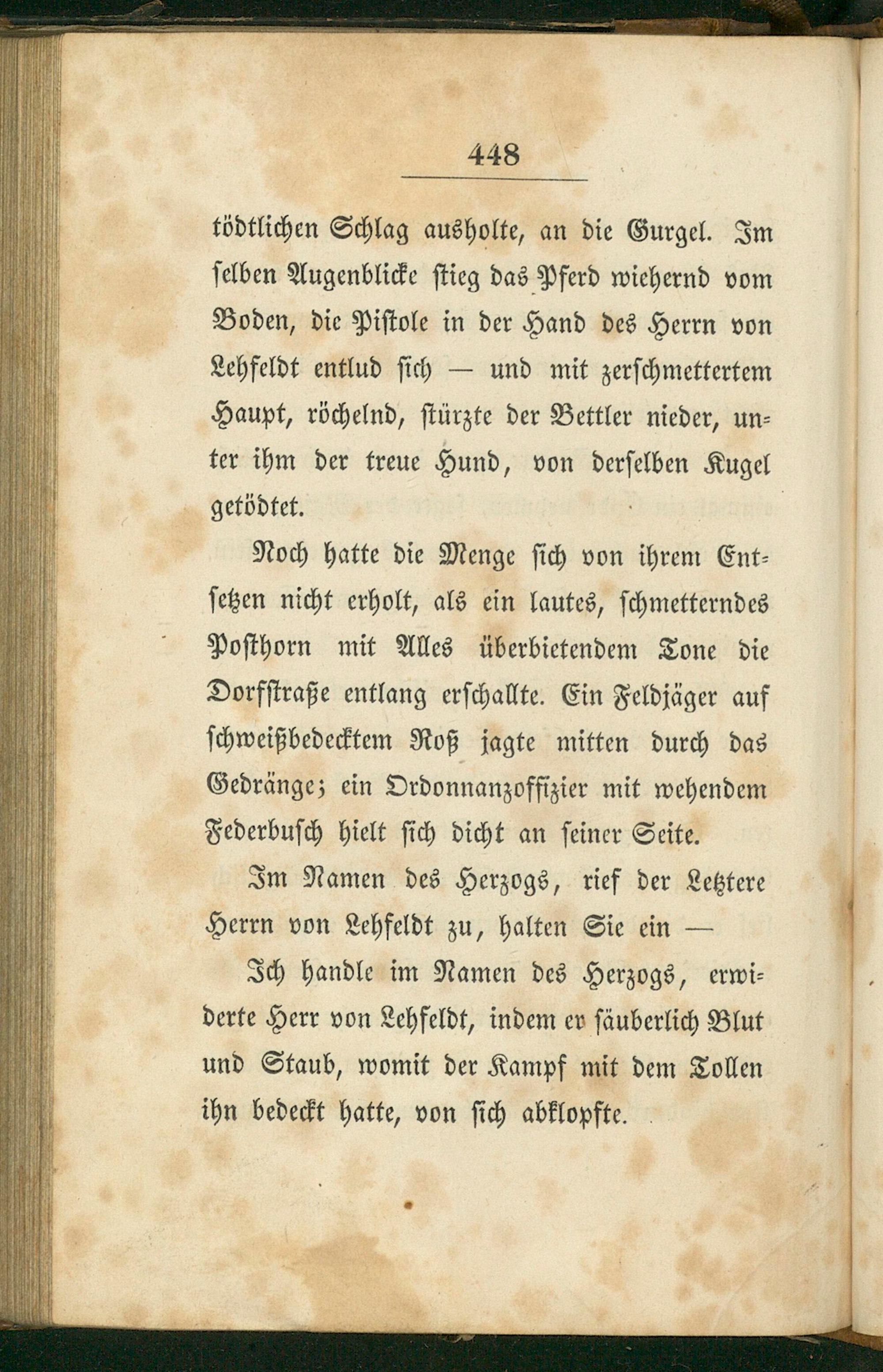 448

tödtlichen Schlag ausholte, an die Gurgel. Im selben Augenblicke stieg das Pferd wiehernd vom Boden, die Pistole in der Hand des Herrn von Lehfeldt entlud sich — und mit zerschmettertem Haupt, röchelnd, stürzte der Bettler nieder, unter ihm der treue Hund, von derselben Kugel getödtet.

Noch hatte die Menge sich von ihrem Entsetzen nicht erholt, als ein lautes, schmetterndes Posthorn mit Alles überbietendem Tone die Dorfstraße entlang erschallte. Ein Feldjäger auf schweißbedecktem Roß jagte mitten durch das Gedränge; ein Ordonnanzoffizier mit wehendem Federbusch hielt sich dicht an seiner Seite.

Im Namen des Herzogs, rief der Letztere Herrn von Lehfeldt zu, halten Sie ein —

Ich handle im Namen des Herzogs, erwiderte Herr von Lehfeldt, indem er säuberlich Blut und Staub, womit der Kampf mit dem Tollen ihn bedeckt hatte, von sich abklopfte.